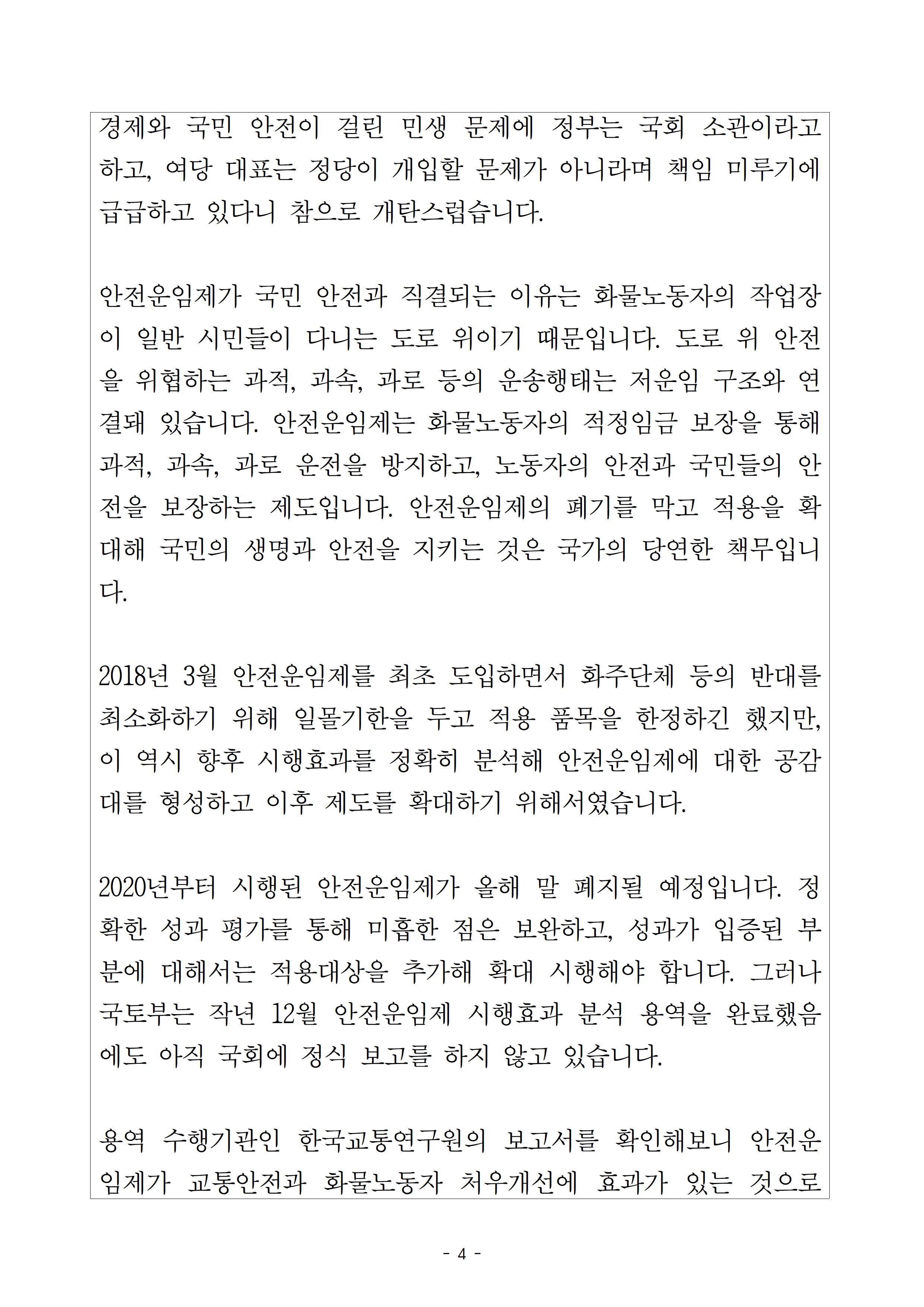 경제와 국민 안전이 걸린 민생 문제에 정부는 국회 소관이라고 하고, 여당 대표는 정당이 개입할 문제가 아니라며 책임 미루기에 급급하고 있다니 참으로 개탄스럽습니다.

안전운임제가 국민 안전과 직결되는 이유는 화물노동자의 작업장이 일반 시민들이 다니는 도로 위이기 때문입니다. 도로 위 안전을 위협하는 과적, 과속, 과로 등의 운송행태는 저운임 구조와 연결돼 있습니다. 안전운임제는 화물노동자의 적정임금 보장을 통해 과적, 과속, 과로 운전을 방지하고, 노동자의 안전과 국민들의 안전을 보장하는 제도입니다. 안전운임제의 폐기를 막고 적용을 확대해 국민의 생명과 안전을 지키는 것은 국가의 당연한 책무입니다.

2018년 3월 안전운임제를 최초 도입하면서 화주단체 등의 반대를 최소화하기 위해 일몰기한을 두고 적용 품목을 한정하긴 했지만, 이 역시 향후 시행효과를 정확히 분석해 안전운임제에 대한 공감대를 형성하고 이후 제도를 확대하기 위해서였습니다.

2020년부터 시행된 안전운임제가 올해 말 폐지될 예정입니다. 정확한 성과 평가를 통해 미흡한 점은 보완하고, 성과가 입증된 부분에 대해서는 적용대상을 추가해 확대 시행해야 합니다. 그러나 국토부는 작년 12월 안전운임제 시행효과 분석 용역을 완료했음에도 아직 국회에 정식 보고를 하지 않고 있습니다.

용역 수행기관인 한국교통연구원의 보고서를 확인해보니 안전운임제가 교통안전과 화물노동자 처우개선에 효과가 있는 것으로

- 4 -